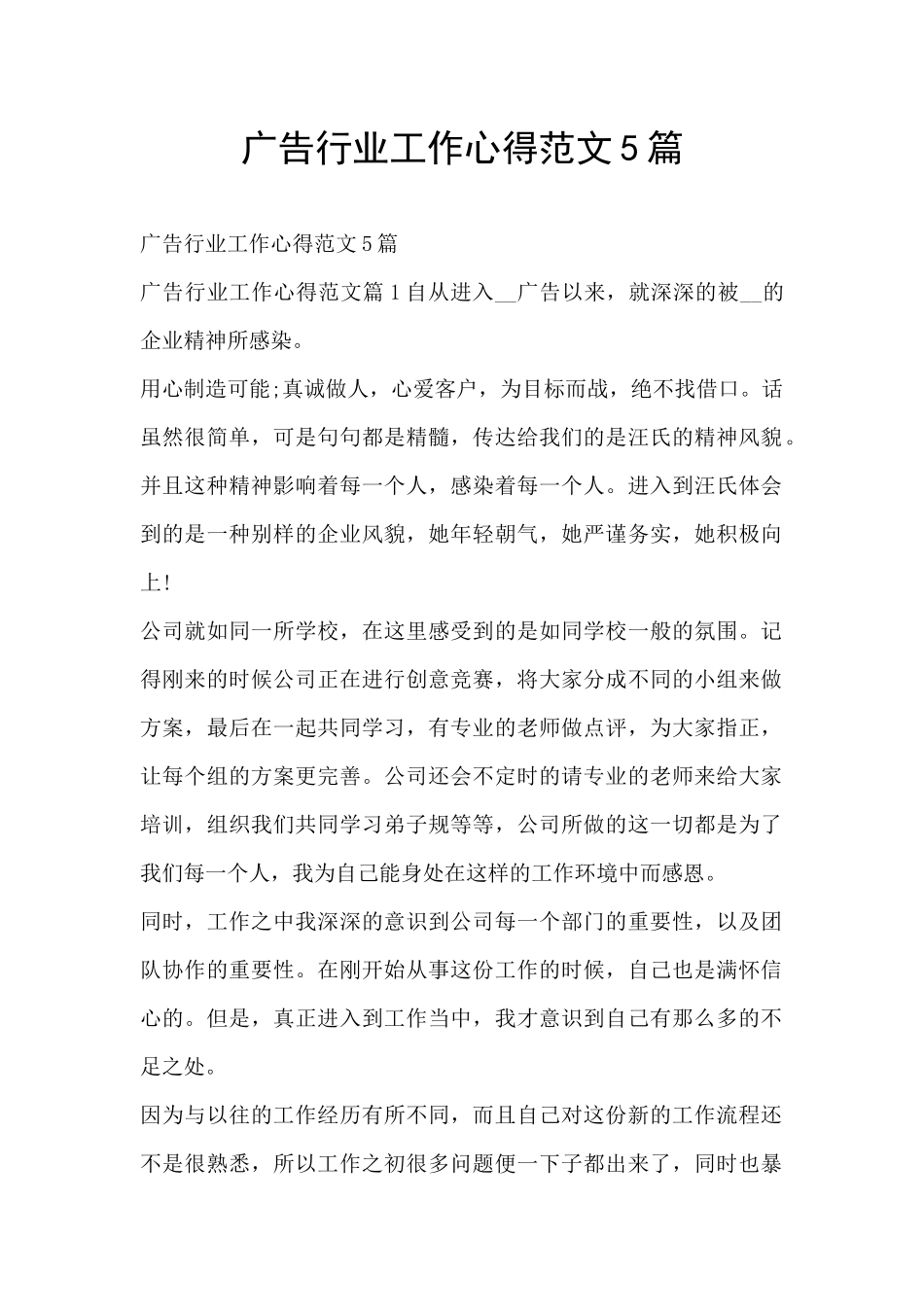 广告行业工作心得范文5篇

广告行业工作心得范文5篇

广告行业工作心得范文篇1自从进入__广告以来，就深深的被__的企业精神所感染。

用心制造可能;真诚做人，心爱客户，为目标而战，绝不找借口。话虽然很简单，可是句句都是精髓，传达给我们的是汪氏的精神风貌。并且这种精神影响着每一个人，感染着每一个人。进入到汪氏体会到的是一种别样的企业风貌，她年轻朝气，她严谨务实，她积极向上!

公司就如同一所学校，在这里感受到的是如同学校一般的氛围。记得刚来的时候公司正在进行创意竞赛，将大家分成不同的小组来做方案，最后在一起共同学习，有专业的老师做点评，为大家指正，让每个组的方案更完善。公司还会不定时的请专业的老师来给大家培训，组织我们共同学习弟子规等等，公司所做的这一切都是为了我们每一个人，我为自己能身处在这样的工作环境中而感恩。

同时，工作之中我深深的意识到公司每一个部门的重要性，以及团队协作的重要性。在刚开始从事这份工作的时候，自己也是满怀信心的。但是，真正进入到工作当中，我才意识到自己有那么多的不足之处。

因为与以往的工作经历有所不同，而且自己对这份新的工作流程还不是很熟悉，所以工作之初很多问题便一下子都出来了，同时也暴